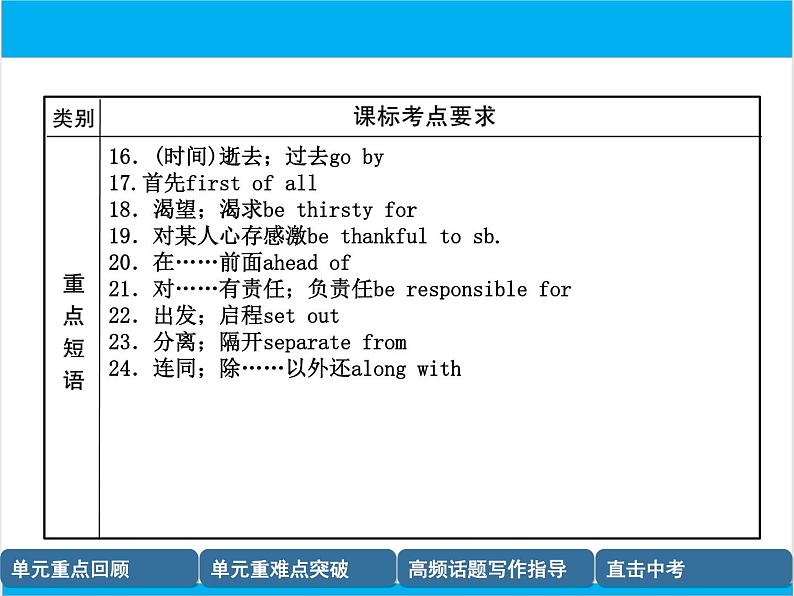 | 类别 | 课标考点要求 |
|---|---|
| 重点短语 | 16. (时间)逝去；过去go by<br>17.首先first of all<br>18. 渴望；渴求be thirsty for<br>19. 对某人心存感激be thankful to sb.<br>20. 在……前面ahead of<br>21. 对……有责任；负责任be responsible for<br>22. 出发；启程set out<br>23. 分离；隔开separate from<br>24. 连同；除……以外还along with |

单元重点回顾　单元重难点突破　高频话题写作指导　直击中考